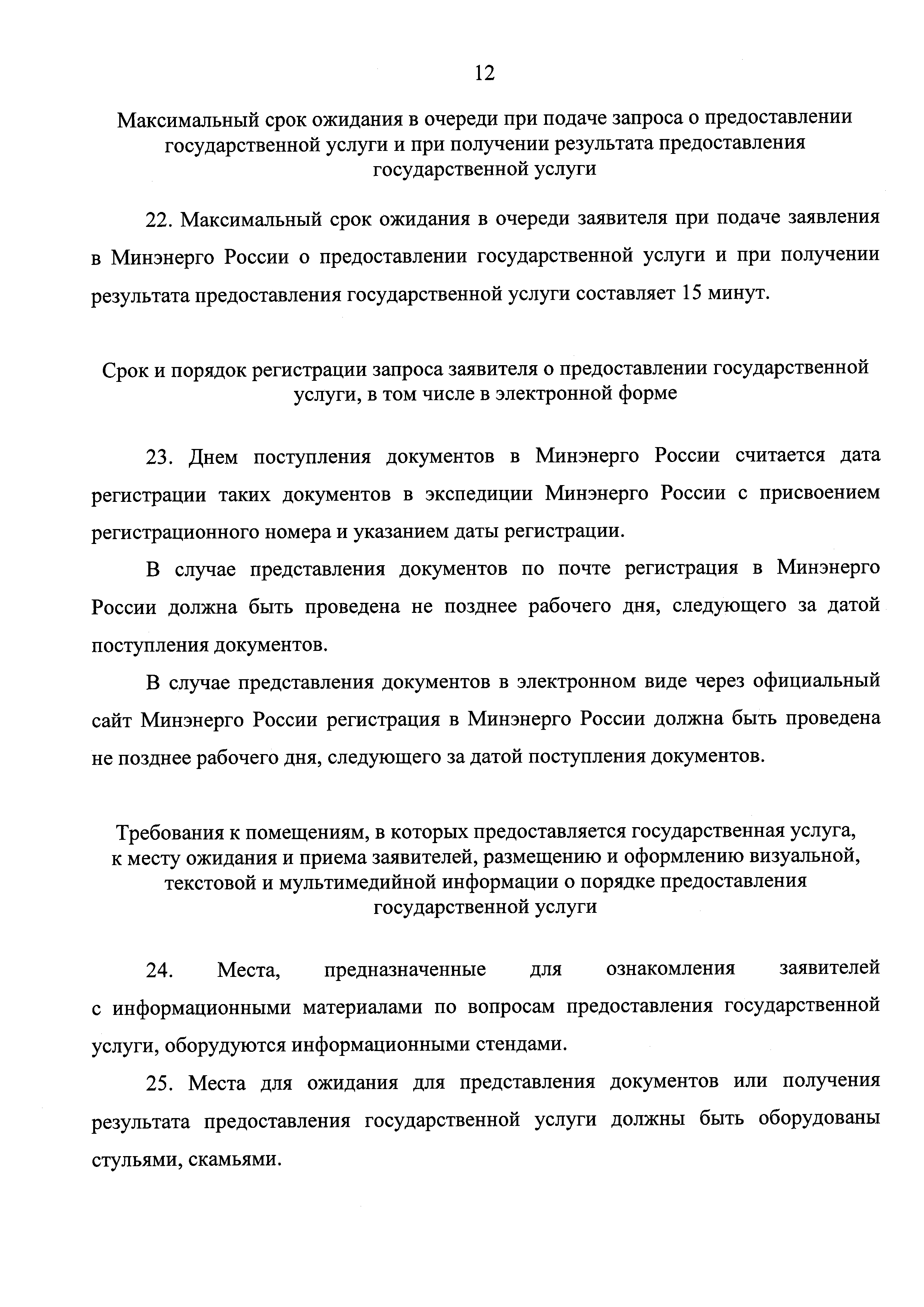 12

Максимальный срок ожидания в очереди при подаче запроса о предоставлении государственной услуги и при получении результата предоставления государственной услуги

22. Максимальный срок ожидания в очереди заявителя при подаче заявления в Минэнерго России о предоставлении государственной услуги и при получении результата предоставления государственной услуги составляет 15 минут.

Срок и порядок регистрации запроса заявителя о предоставлении государственной услуги, в том числе в электронной форме

23. Днем поступления документов в Минэнерго России считается дата регистрации таких документов в экспедиции Минэнерго России с присвоением регистрационного номера и указанием даты регистрации.

В случае представления документов по почте регистрация в Минэнерго России должна быть проведена не позднее рабочего дня, следующего за датой поступления документов.

В случае представления документов в электронном виде через официальный сайт Минэнерго России регистрация в Минэнерго России должна быть проведена не позднее рабочего дня, следующего за датой поступления документов.

Требования к помещениям, в которых предоставляется государственная услуга, к месту ожидания и приема заявителей, размещению и оформлению визуальной, текстовой и мультимедийной информации о порядке предоставления государственной услуги

24. Места, предназначенные для ознакомления заявителей с информационными материалами по вопросам предоставления государственной услуги, оборудуются информационными стендами.

25. Места для ожидания для представления документов или получения результата предоставления государственной услуги должны быть оборудованы стульями, скамьями.